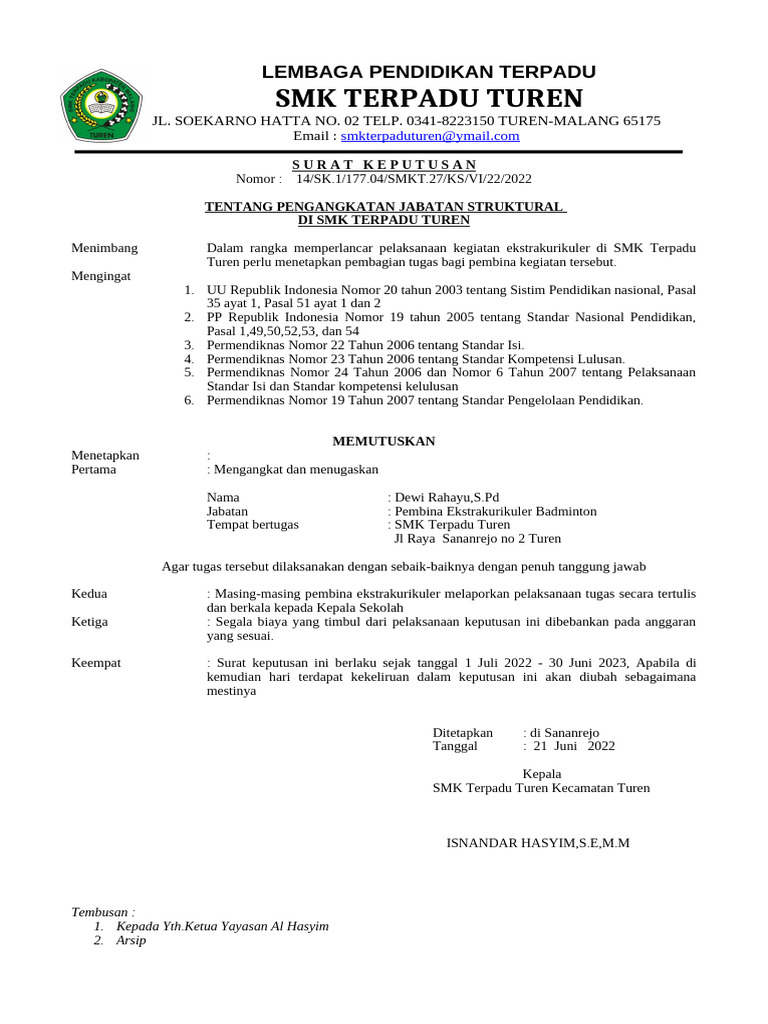 TUREN

LEMBAGA PENDIDIKAN TERPADU
SMK TERPADU TUREN
JL. SOEKARNO HATTA NO. 02 TELP. 0341-8223150 TUREN-MALANG 65175
Email : smkterpaduturen@ymail.com

SURAT KEPUTUSAN
Nomor : 14/SK.1/177.04/SMKT.27/KS/VI/22/2022

TENTANG PENGANGKATAN JABATAN STRUKTURAL
DI SMK TERPADU TUREN

Menimbang
Dalam rangka memperlancar pelaksanaan kegiatan ekstrakurikuler di SMK Terpadu Turen perlu menetapkan pembagian tugas bagi pembina kegiatan tersebut.

Mengingat
1. UU Republik Indonesia Nomor 20 tahun 2003 tentang Sistim Pendidikan nasional, Pasal 35 ayat 1, Pasal 51 ayat 1 dan 2
2. PP Republik Indonesia Nomor 19 tahun 2005 tentang Standar Nasional Pendidikan, Pasal 1,49,50,52,53, dan 54
3. Permendiknas Nomor 22 Tahun 2006 tentang Standar Isi.
4. Permendiknas Nomor 23 Tahun 2006 tentang Standar Kompetensi Lulusan.
5. Permendiknas Nomor 24 Tahun 2006 dan Nomor 6 Tahun 2007 tentang Pelaksanaan Standar Isi dan Standar kompetensi kelulusan
6. Permendiknas Nomor 19 Tahun 2007 tentang Standar Pengelolaan Pendidikan.

MEMUTUSKAN

Menetapkan :
Pertama : Mengangkat dan menugaskan

Nama : Dewi Rahayu,S.Pd
Jabatan : Pembina Ekstrakurikuler Badminton
Tempat bertugas : SMK Terpadu Turen
Jl Raya Sananrejo no 2 Turen

Agar tugas tersebut dilaksanakan dengan sebaik-baiknya dengan penuh tanggung jawab

Kedua : Masing-masing pembina ekstrakurikuler melaporkan pelaksanaan tugas secara tertulis dan berkala kepada Kepala Sekolah
Ketiga : Segala biaya yang timbul dari pelaksanaan keputusan ini dibebankan pada anggaran yang sesuai.

Keempat : Surat keputusan ini berlaku sejak tanggal 1 Juli 2022 - 30 Juni 2023, Apabila di kemudian hari terdapat kekeliruan dalam keputusan ini akan diubah sebagaimana mestinya

Ditetapkan : di Sananrejo
Tanggal : 21 Juni 2022

Kepala
SMK Terpadu Turen Kecamatan Turen

ISNANDAR HASYIM,S.E,M.M

Tembusan :
1. Kepada Yth.Ketua Yayasan Al Hasyim
2. Arsip